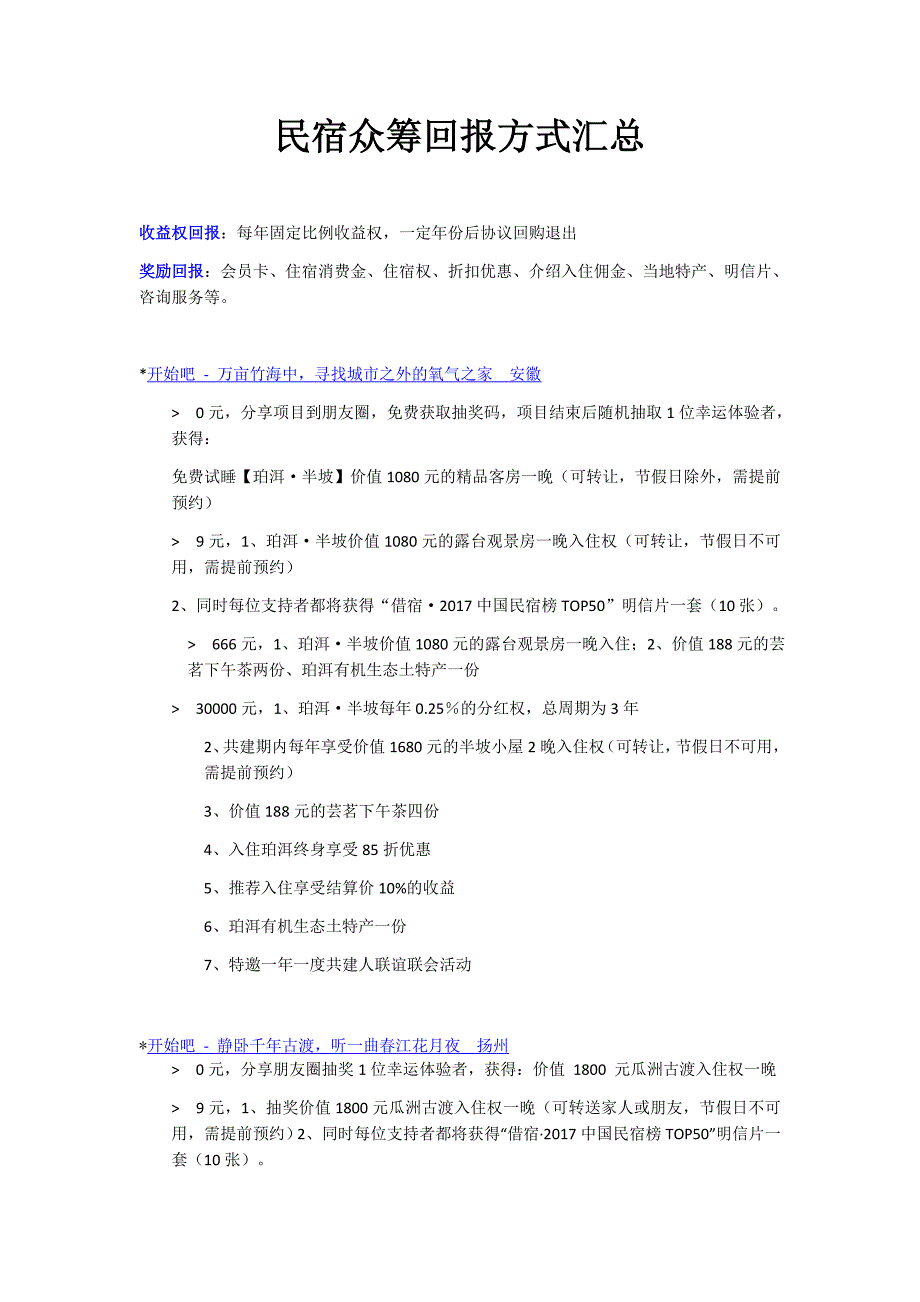 民宿众筹回报方式汇总

收益权回报：每年固定比例收益权，一定年份后协议回购退出

奖励回报：会员卡、住宿消费金、住宿权、折扣优惠、介绍入住佣金、当地特产、明信片、咨询服务等。

*开始吧 - 万亩竹海中，寻找城市之外的氧气之家　安徽

> 0 元，分享项目到朋友圈，免费获取抽奖码，项目结束后随机抽取 1 位幸运体验者，获得：

免费试睡【珀洱·半坡】价值 1080 元的精品客房一晚（可转让，节假日除外，需提前预约）

> 9 元，1、珀洱·半坡价值 1080 元的露台观景房一晚入住权（可转让，节假日不可用，需提前预约）

2、同时每位支持者都将获得“借宿·2017 中国民宿榜 TOP50”明信片一套（10 张）。

> 666 元，1、珀洱·半坡价值 1080 元的露台观景房一晚入住；2、价值 188 元的芸茗下午茶两份、珀洱有机生态土特产一份

> 30000 元，1、珀洱·半坡每年 0.25％的分红权，总周期为 3 年

2、共建期内每年享受价值 1680 元的半坡小屋 2 晚入住权（可转让，节假日不可用，需提前预约）

3、价值 188 元的芸茗下午茶四份

4、入住珀洱终身享受 85 折优惠

5、推荐入住享受结算价 10%的收益

6、珀洱有机生态土特产一份

7、特邀一年一度共建人联谊联会活动

*开始吧 - 静卧千年古渡，听一曲春江花月夜　扬州

> 0 元，分享朋友圈抽奖 1 位幸运体验者，获得：价值 1800 元瓜洲古渡入住权一晚

> 9 元，1、抽奖价值 1800 元瓜洲古渡入住权一晚（可转送家人或朋友，节假日不可用，需提前预约）2、同时每位支持者都将获得“借宿·2017 中国民宿榜 TOP50”明信片一套（10 张）。